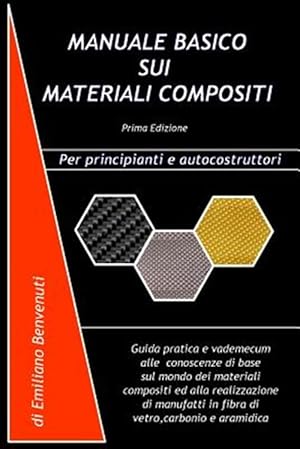 MANUALE BASICO
SUI
MATERIALI COMPOSITI

Prima Edizione

Per principianti e autocostruttori

di Emiliano Benvenuti

Guida pratica e vademecum alle conoscenze di base sul mondo dei materiali compositi ed alla realizzazione di manufatti in fibra di vetro,carbonio e aramidica